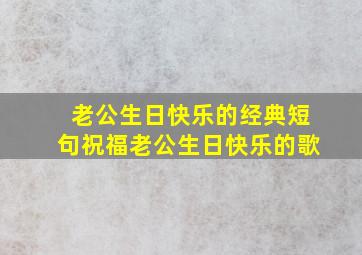 老公生日快乐的经典短句祝福老公生日快乐的歌